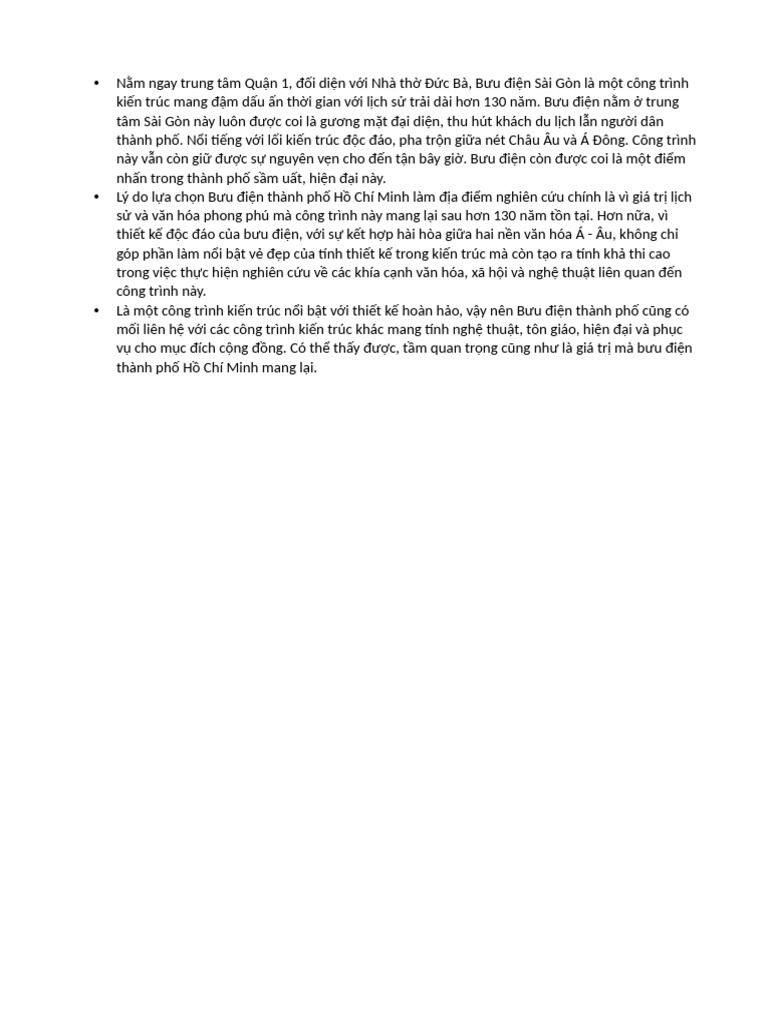 • Nằm ngay trung tâm Quận 1, đối diện với Nhà thờ Đức Bà, Bưu điện Sài Gòn là một công trình kiến trúc mang đậm dấu ấn thời gian với lịch sử trải dài hơn 130 năm. Bưu điện nằm ở trung tâm Sài Gòn này luôn được coi là gương mặt đại diện, thu hút khách du lịch lẫn người dân thành phố. Nổi tiếng với lối kiến trúc độc đáo, pha trộn giữa nét Châu Âu và Á Đông. Công trình này vẫn còn giữ được sự nguyên vẹn cho đến tận bây giờ. Bưu điện còn được coi là một điểm nhấn trong thành phố sầm uất, hiện đại này.

• Lý do lựa chọn Bưu điện thành phố Hồ Chí Minh làm địa điểm nghiên cứu chính là vì giá trị lịch sử và văn hóa phong phú mà công trình này mang lại sau hơn 130 năm tồn tại. Hơn nữa, vì thiết kế độc đáo của bưu điện, với sự kết hợp hài hòa giữa hai nền văn hóa Á - Âu, không chỉ góp phần làm nổi bật vẻ đẹp của tính thiết kế trong kiến trúc mà còn tạo ra tính khả thi cao trong việc thực hiện nghiên cứu về các khía cạnh văn hóa, xã hội và nghệ thuật liên quan đến công trình này.

• Là một công trình kiến trúc nổi bật với thiết kế hoàn hảo, vậy nên Bưu điện thành phố cũng có mối liên hệ với các công trình kiến trúc khác mang tính nghệ thuật, tôn giáo, hiện đại và phục vụ cho mục đích cộng đồng. Có thể thấy được, tầm quan trọng cũng như là giá trị mà bưu điện thành phố Hồ Chí Minh mang lại.